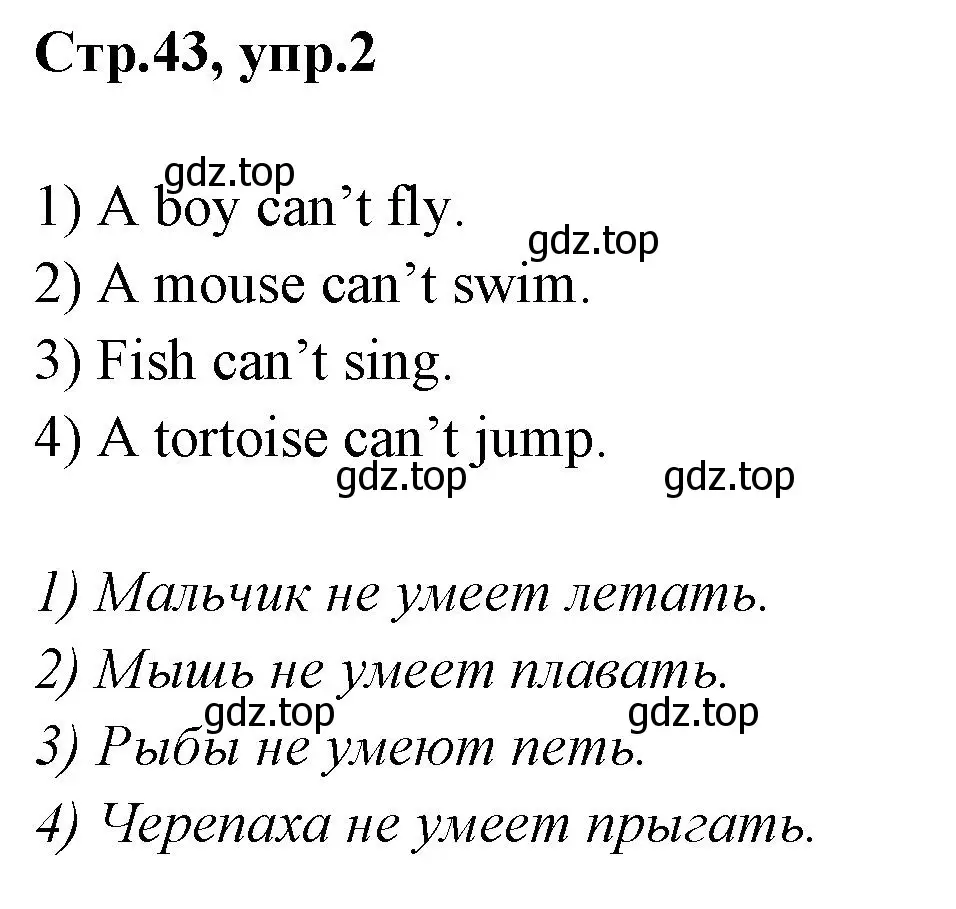 Стр.43, упр.2

gdz.top

1) A boy can’t fly.

gdz.top

2) A mouse can’t swim.

3) Fish can’t sing.

4) A tortoise can’t jump.

gdz.top gdz.top

1) Мальчик не умеет летать.

2) Мышь не умеет плавать.

gdz.top gdz.top

3) Рыбы не умеют петь.

4) Черепаха не умеет прыгать.